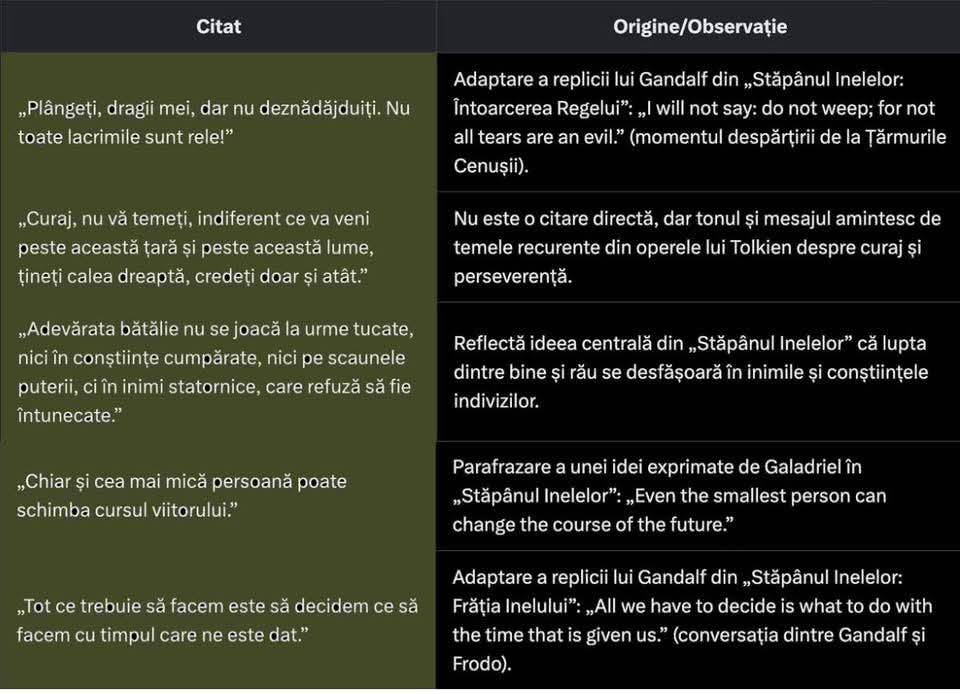 | Citat | Origine/Observație |
|---|---|
| „Plângeți, dragii mei, dar nu deznădăjduiți. Nu toate lacrimile sunt rele!” | Adaptare a replicii lui Gandalf din „Stăpânul Inelelor: Întoarcerea Regelui”: „I will not say: do not weep; for not all tears are an evil.” (momentul despărțirii de la Țărmurile Cenușii). |
| „Curaj, nu vă temeți, indiferent ce va veni peste această țară și peste această lume, țineți calea dreaptă, credeți doar și atât.” | Nu este o citare directă, dar tonul și mesajul amintesc de temele recurente din operele lui Tolkien despre curaj și perseverență. |
| „Adevărata bătălie nu se joacă la urme tucate, nici în conștiințe cumpărate, nici pe scaunele puterii, ci în inimi statornice, care refuză să fie întunecate.” | Reflectă ideea centrală din „Stăpânul Inelelor” că lupta dintre bine și rău se desfășoară în inimile și conștiințele indivizilor. |
| „Chiar și cea mai mică persoană poate schimba cursul viitorului.” | Parafrazare a unei idei exprimate de Galadriel în „Stăpânul Inelelor”: „Even the smallest person can change the course of the future.” |
| „Tot ce trebuie să facem este să decidem ce să facem cu timpul care ne este dat.” | Adaptare a replicii lui Gandalf din „Stăpânul Inelelor: Frăția Inelului”: „All we have to decide is what to do with the time that is given us.” (conversația dintre Gandalf și Frodo). |